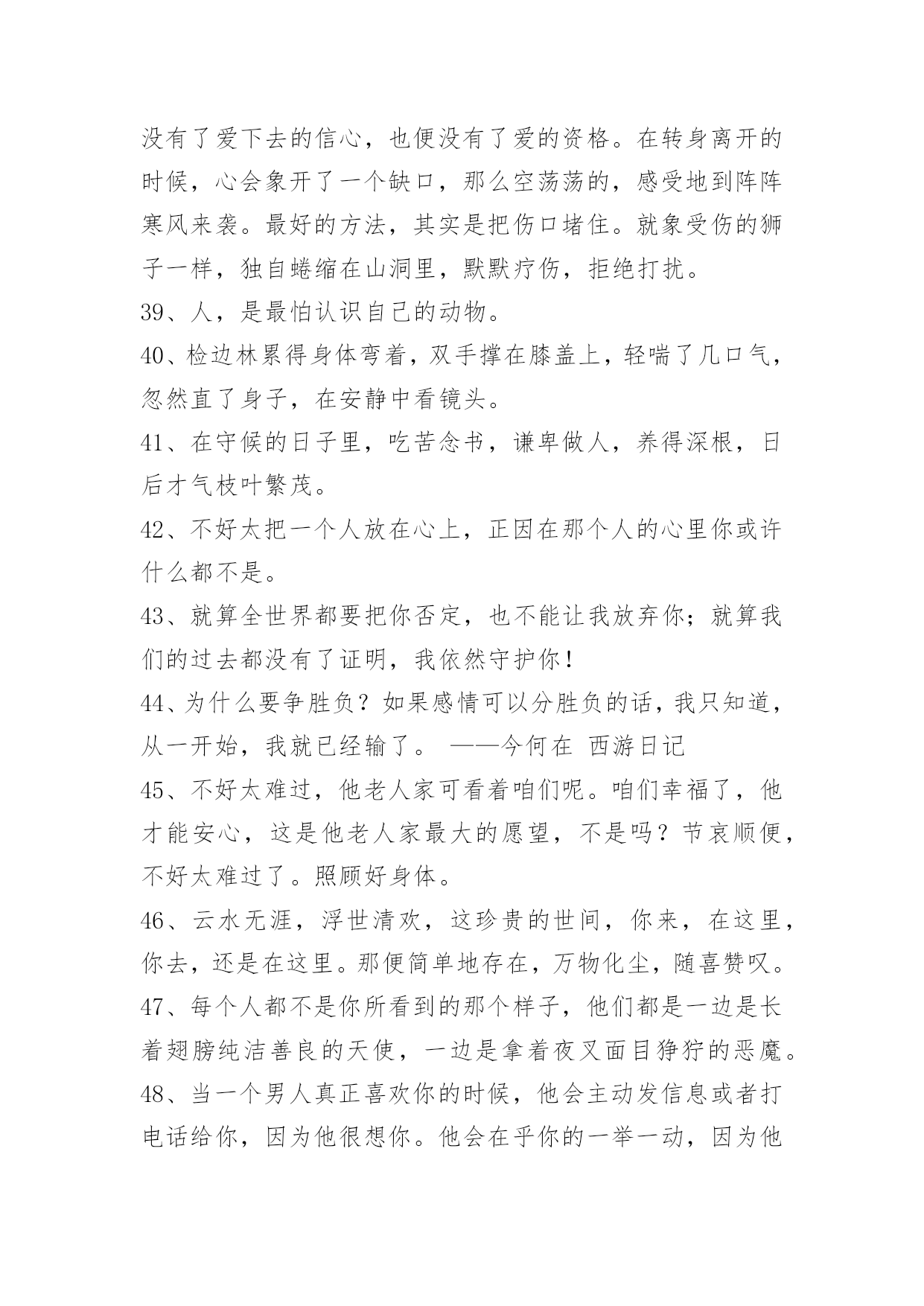 没有了爱下去的信心，也便没有了爱的资格。在转身离开的时候，心会象开了一个缺口，那么空荡荡的，感受地到阵阵寒风来袭。最好的方法，其实是把伤口堵住。就象受伤的狮子一样，独自蜷缩在山洞里，默默疗伤，拒绝打扰。
39、人，是最怕认识自己的动物。
40、检边林累得身体弯着，双手撑在膝盖上，轻喘了几口气，忽然直了身子，在安静中看镜头。
41、在守候的日子里，吃苦念书，谦卑做人，养得深根，日后才气枝叶繁茂。
42、不好太把一个人放在心上，正因在那个人的心里你或许什么都不是。
43、就算全世界都要把你否定，也不能让我放弃你；就算我们的过去都没有了证明，我依然守护你！
44、为什么要争胜负？如果感情可以分胜负的话，我只知道，从一开始，我就已经输了。 ——今何在 西游日记
45、不好太难过，他老人家可看着咱们呢。咱们幸福了，他才能安心，这是他老人家最大的愿望，不是吗？节哀顺便，不好太难过了。照顾好身体。
46、云水无涯，浮世清欢，这珍贵的世间，你来，在这里，你去，还是在这里。那便简单地存在，万物化尘，随喜赞叹。
47、每个人都不是你所看到的那个样子，他们都是一边是长着翅膀纯洁善良的天使，一边是拿着夜叉面目狰狞的恶魔。
48、当一个男人真正喜欢你的时候，他会主动发信息或者打电话给你，因为他很想你。他会在乎你的一举一动，因为他